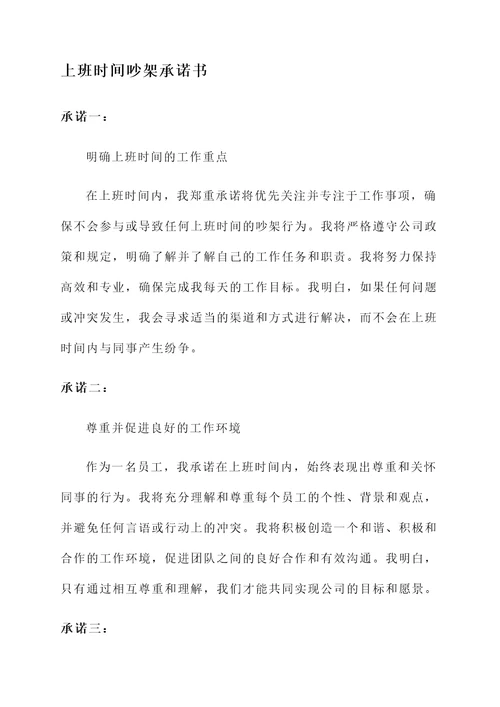 上班时间吵架承诺书

承诺一：

明确上班时间的工作重点

在上班时间内，我郑重承诺将优先关注并专注于工作事项，确保不会参与或导致任何上班时间的吵架行为。我将严格遵守公司政策和规定，明确了解并了解自己的工作任务和职责。我将努力保持高效和专业，确保完成我每天的工作目标。我明白，如果任何问题或冲突发生，我会寻求适当的渠道和方式进行解决，而不会在上班时间内与同事产生纷争。

承诺二：

尊重并促进良好的工作环境

作为一名员工，我承诺在上班时间内，始终表现出尊重和关怀同事的行为。我将充分理解和尊重每个员工的个性、背景和观点，并避免任何言语或行动上的冲突。我将积极创造一个和谐、积极和合作的工作环境，促进团队之间的良好合作和有效沟通。我明白，只有通过相互尊重和理解，我们才能共同实现公司的目标和愿景。

承诺三：